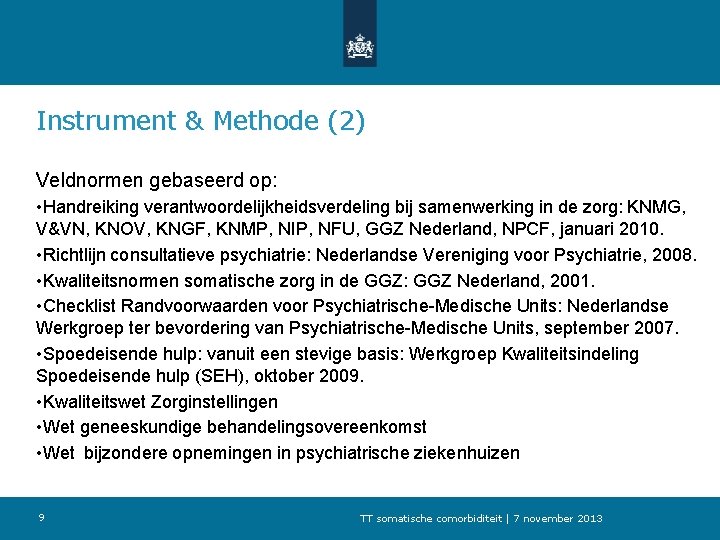 Instrument & Methode (2)

Veldnormen gebaseerd op:

•Handreiking verantwoordelijkheidsverdeling bij samenwerking in de zorg: KNMG, V&VN, KNOV, KNGF, KNMP, NIP, NFU, GGZ Nederland, NPCF, januari 2010.

•Richtlijn consultatieve psychiatrie: Nederlandse Vereniging voor Psychiatrie, 2008.

•Kwaliteitsnormen somatische zorg in de GGZ: GGZ Nederland, 2001.

•Checklist Randvoorwaarden voor Psychiatrische-Medische Units: Nederlandse Werkgroep ter bevordering van Psychiatrische-Medische Units, september 2007.

•Spoedeisende hulp: vanuit een stevige basis: Werkgroep Kwaliteitsindeling Spoedeisende hulp (SEH), oktober 2009.

•Kwaliteitswet Zorginstellingen

•Wet geneeskundige behandelingsovereenkomst

•Wet bijzondere opnemingen in psychiatrische ziekenhuizen

9

TT somatische comorbiditeit | 7 november 2013